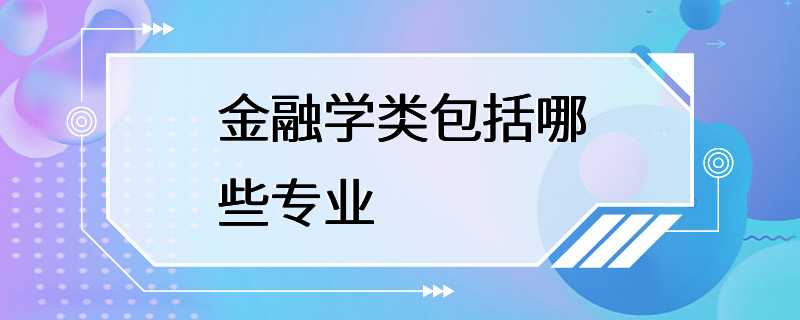 金融学类包括哪些专业